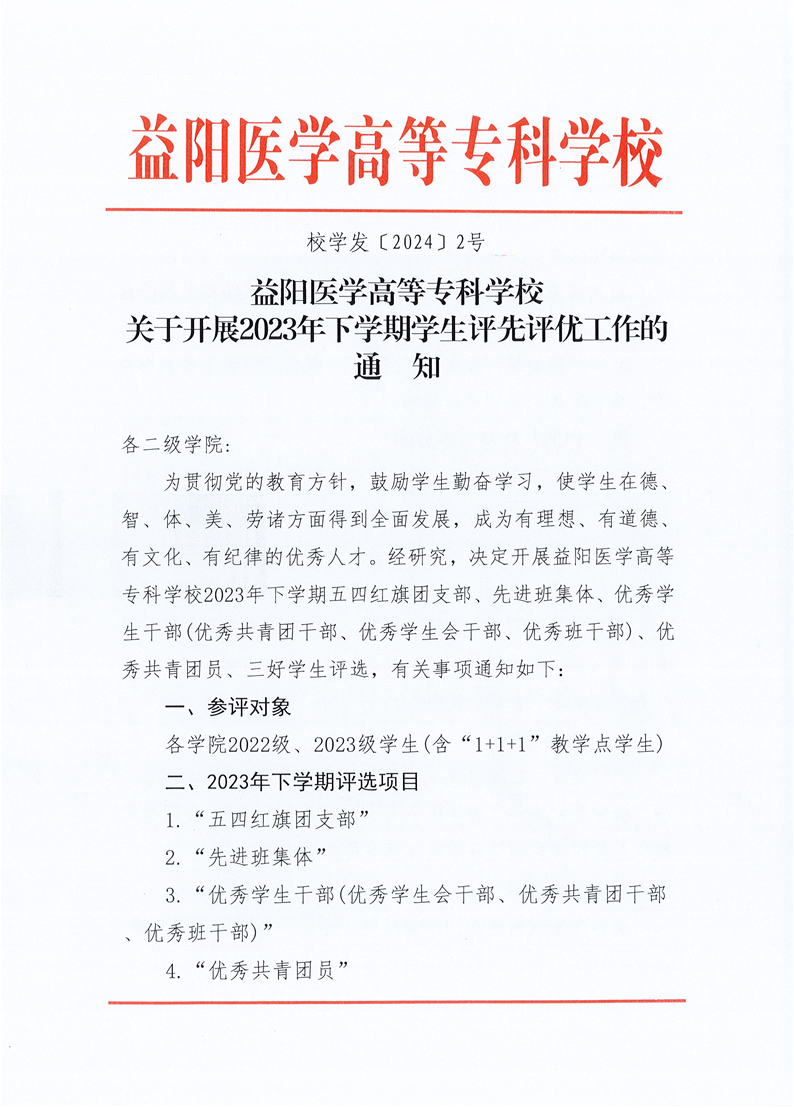 益阳医学高等专科学校

校学发〔2024〕2号

益阳医学高等专科学校
关于开展2023年下学期学生评先评优工作的
通　知

各二级学院:

为贯彻党的教育方针，鼓励学生勤奋学习，使学生在德、智、体、美、劳诸方面得到全面发展，成为有理想、有道德、有文化、有纪律的优秀人才。经研究，决定开展益阳医学高等专科学校2023年下学期五四红旗团支部、先进班集体、优秀学生干部(优秀共青团干部、优秀学生会干部、优秀班干部)、优秀共青团员、三好学生评选，有关事项通知如下：

一、参评对象

各学院2022级、2023级学生(含“1+1+1”教学点学生)

二、2023年下学期评选项目

1.“五四红旗团支部”

2.“先进班集体”

3.“优秀学生干部(优秀学生会干部、优秀共青团干部、优秀班干部)”

4.“优秀共青团员”